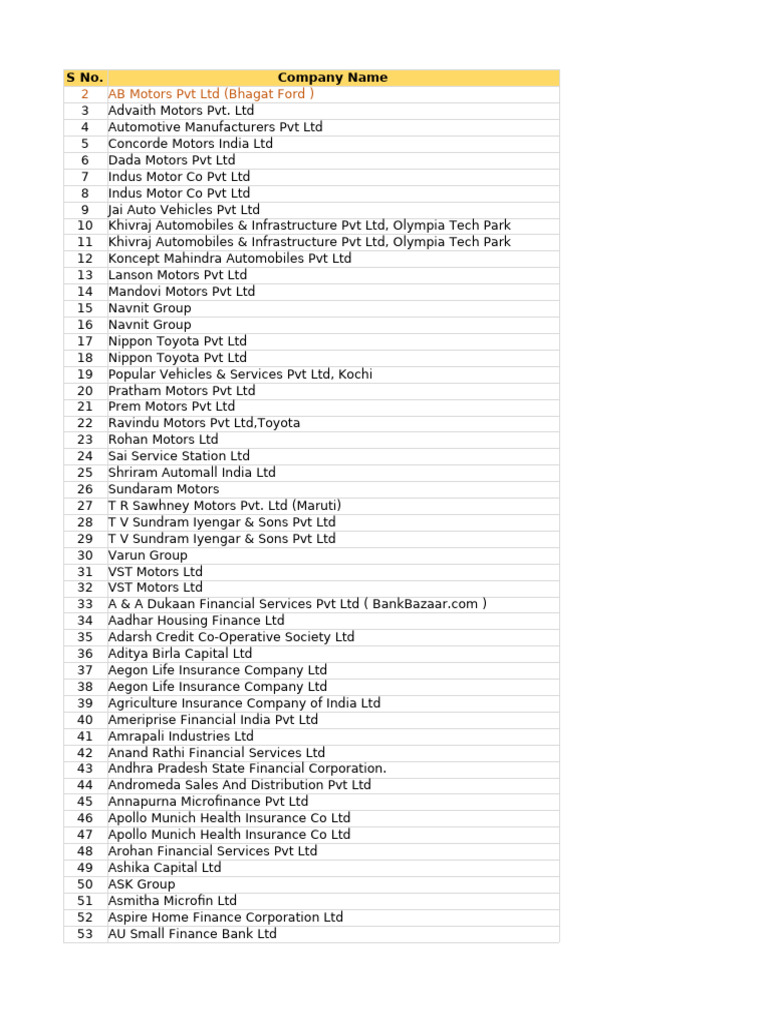 | S No. | Company Name |
|---|---|
| 2 | AB Motors Pvt Ltd (Bhagat Ford ) |
| 3 | Advaith Motors Pvt. Ltd |
| 4 | Automotive Manufacturers Pvt Ltd |
| 5 | Concorde Motors India Ltd |
| 6 | Dada Motors Pvt Ltd |
| 7 | Indus Motor Co Pvt Ltd |
| 8 | Indus Motor Co Pvt Ltd |
| 9 | Jai Auto Vehicles Pvt Ltd |
| 10 | Khivraj Automobiles & Infrastructure Pvt Ltd, Olympia Tech Park |
| 11 | Khivraj Automobiles & Infrastructure Pvt Ltd, Olympia Tech Park |
| 12 | Koncept Mahindra Automobiles Pvt Ltd |
| 13 | Lanson Motors Pvt Ltd |
| 14 | Mandovi Motors Pvt Ltd |
| 15 | Navnit Group |
| 16 | Navnit Group |
| 17 | Nippon Toyota Pvt Ltd |
| 18 | Nippon Toyota Pvt Ltd |
| 19 | Popular Vehicles & Services Pvt Ltd, Kochi |
| 20 | Pratham Motors Pvt Ltd |
| 21 | Prem Motors Pvt Ltd |
| 22 | Ravindu Motors Pvt Ltd,Toyota |
| 23 | Rohan Motors Ltd |
| 24 | Sai Service Station Ltd |
| 25 | Shriram Automall India Ltd |
| 26 | Sundaram Motors |
| 27 | T R Sawhney Motors Pvt. Ltd (Maruti) |
| 28 | T V Sundram Iyengar & Sons Pvt Ltd |
| 29 | T V Sundram Iyengar & Sons Pvt Ltd |
| 30 | Varun Group |
| 31 | VST Motors Ltd |
| 32 | VST Motors Ltd |
| 33 | A & A Dukaan Financial Services Pvt Ltd ( BankBazaar.com ) |
| 34 | Aadhar Housing Finance Ltd |
| 35 | Adarsh Credit Co-Operative Society Ltd |
| 36 | Aditya Birla Capital Ltd |
| 37 | Aegon Life Insurance Company Ltd |
| 38 | Aegon Life Insurance Company Ltd |
| 39 | Agriculture Insurance Company of India Ltd |
| 40 | Ameriprise Financial India Pvt Ltd |
| 41 | Amrapali Industries Ltd |
| 42 | Anand Rathi Financial Services Ltd |
| 43 | Andhra Pradesh State Financial Corporation. |
| 44 | Andromeda Sales And Distribution Pvt Ltd |
| 45 | Annapurna Microfinance Pvt Ltd |
| 46 | Apollo Munich Health Insurance Co Ltd |
| 47 | Apollo Munich Health Insurance Co Ltd |
| 48 | Arohan Financial Services Pvt Ltd |
| 49 | Ashika Capital Ltd |
| 50 | ASK Group |
| 51 | Asmitha Microfin Ltd |
| 52 | Aspire Home Finance Corporation Ltd |
| 53 | AU Small Finance Bank Ltd |